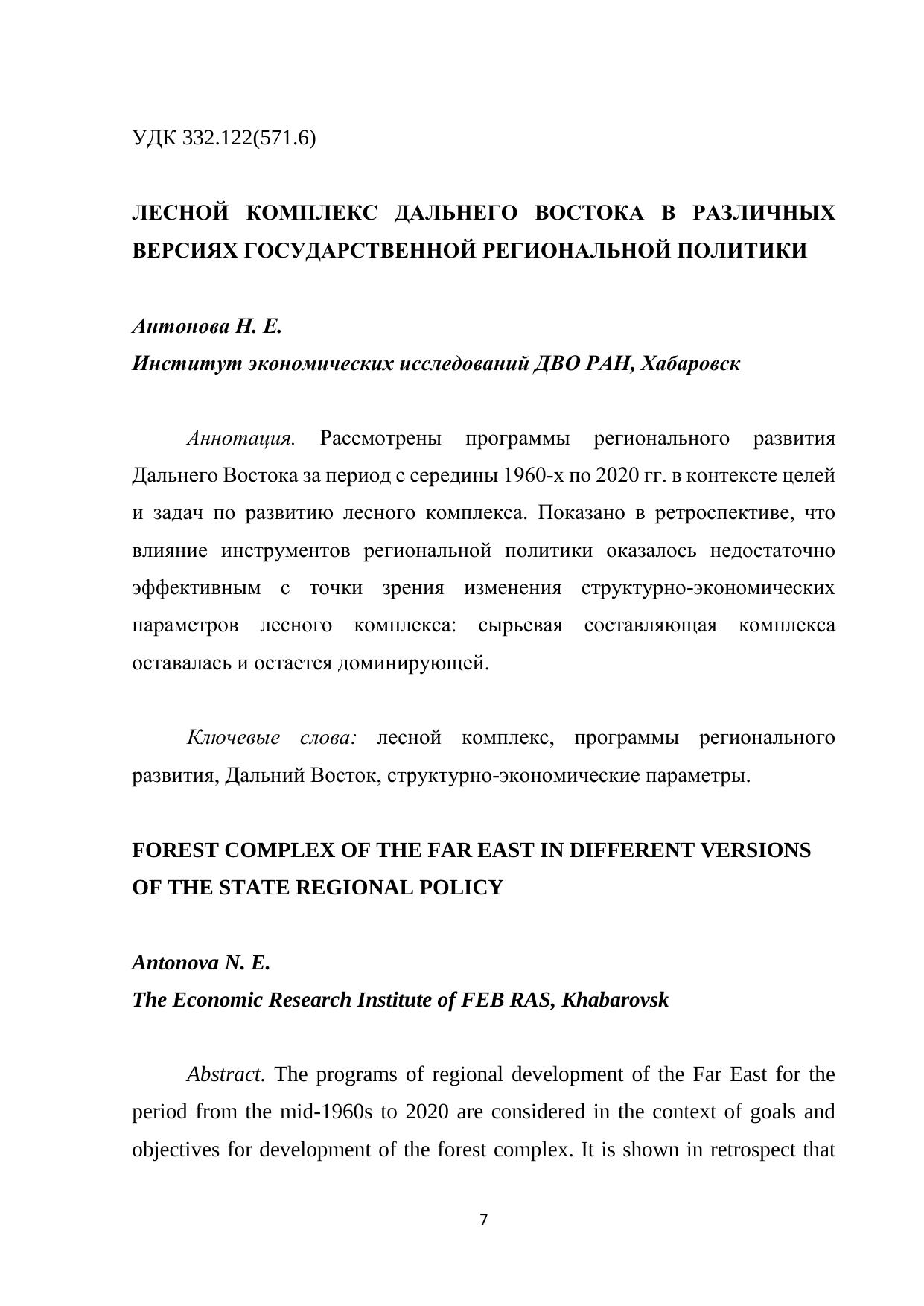 УДК 332.122(571.6)

ЛЕСНОЙ КОМПЛЕКС ДАЛЬНЕГО ВОСТОКА В РАЗЛИЧНЫХ ВЕРСИЯХ ГОСУДАРСТВЕННОЙ РЕГИОНАЛЬНОЙ ПОЛИТИКИ

Антонова Н. Е.
Институт экономических исследований ДВО РАН, Хабаровск

Аннотация. Рассмотрены программы регионального развития Дальнего Востока за период с середины 1960-х по 2020 гг. в контексте целей и задач по развитию лесного комплекса. Показано в ретроспективе, что влияние инструментов региональной политики оказалось недостаточно эффективным с точки зрения изменения структурно-экономических параметров лесного комплекса: сырьевая составляющая комплекса оставалась и остается доминирующей.

Ключевые слова: лесной комплекс, программы регионального развития, Дальний Восток, структурно-экономические параметры.

FOREST COMPLEX OF THE FAR EAST IN DIFFERENT VERSIONS OF THE STATE REGIONAL POLICY

Antonova N. E.
The Economic Research Institute of FEB RAS, Khabarovsk

Abstract. The programs of regional development of the Far East for the period from the mid-1960s to 2020 are considered in the context of goals and objectives for development of the forest complex. It is shown in retrospect that

7